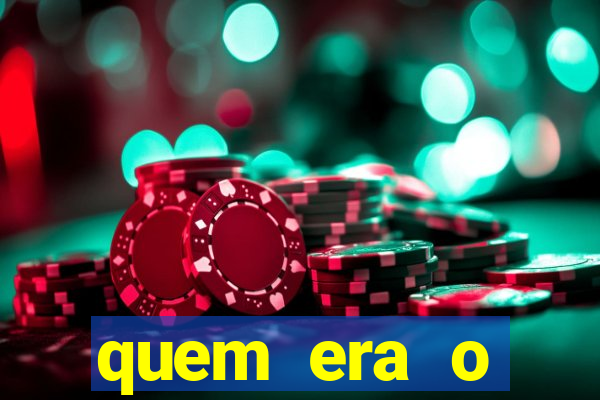 quem era o